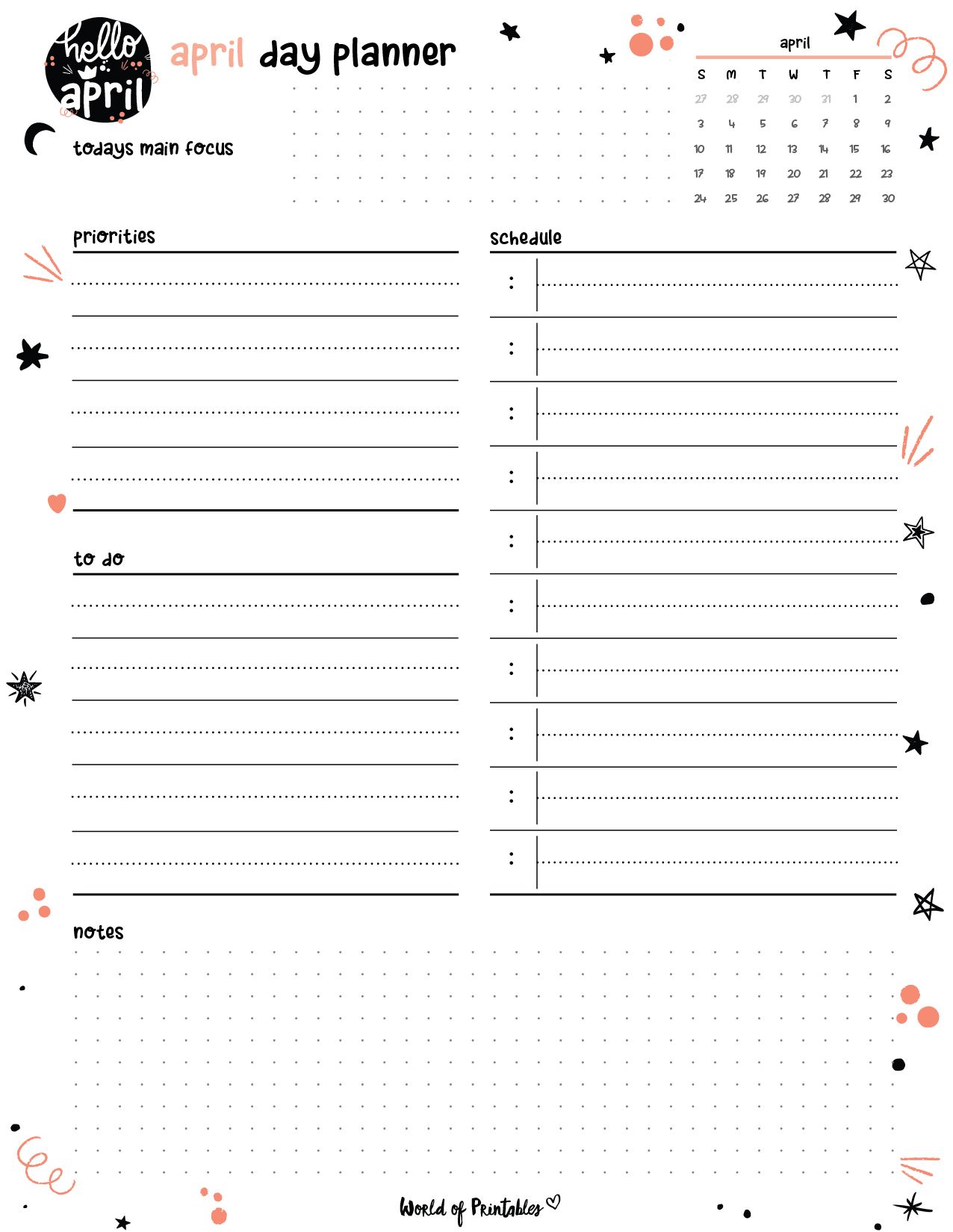 hello april

april day planner

todays main focus

april

| S | M | T | W | T | F | S |
|---|---|---|---|---|---|---|
| 27 | 28 | 29 | 30 | 31 | 1 | 2 |
| 3 | 4 | 5 | 6 | 7 | 8 | 9 |
| 10 | 11 | 12 | 13 | 14 | 15 | 16 |
| 17 | 18 | 19 | 20 | 21 | 22 | 23 |
| 24 | 25 | 26 | 27 | 28 | 29 | 30 |

priorities

to do

schedule

:
:
:
:
:
:
:
:
:
:

notes

World of Printables